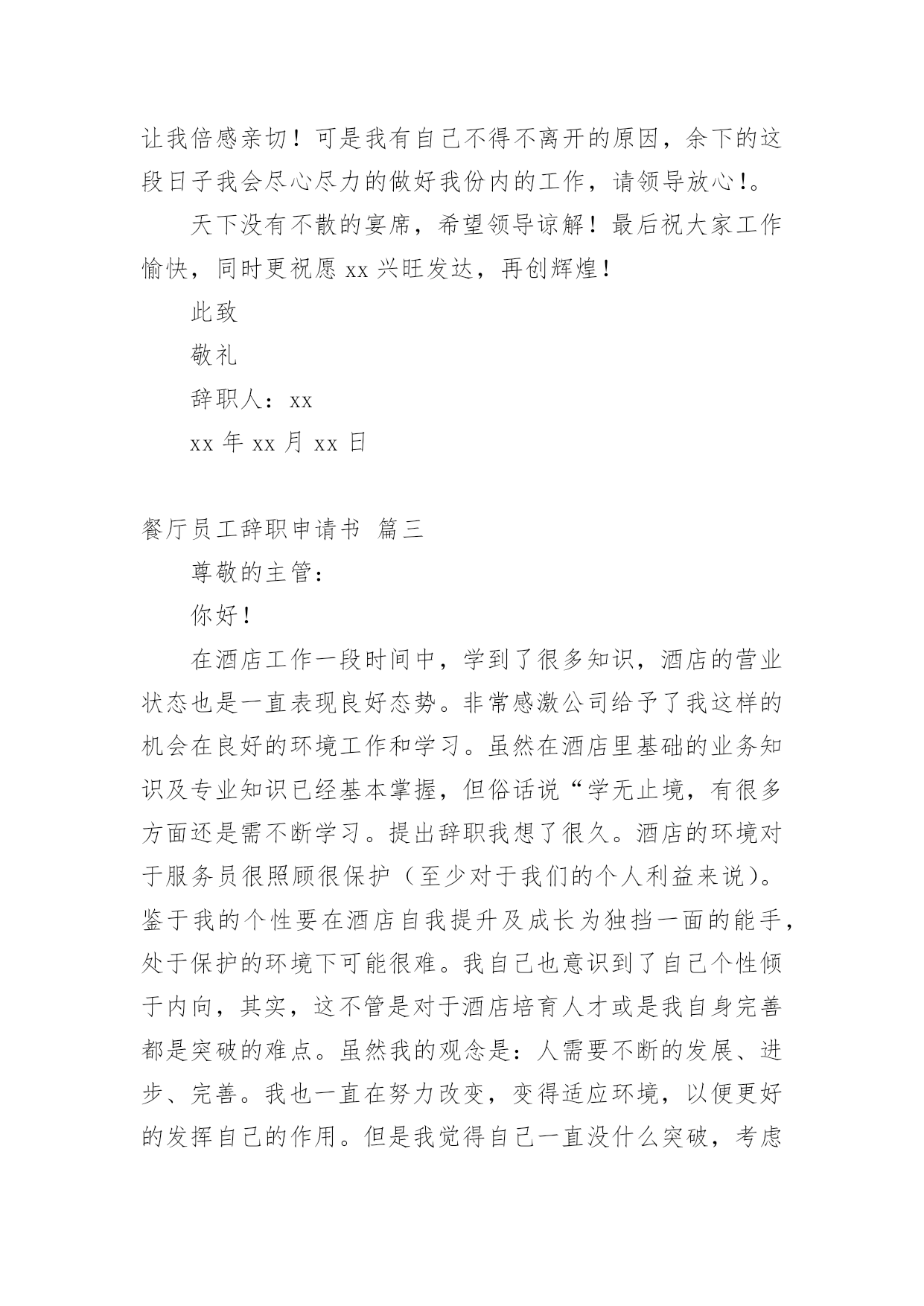 让我倍感亲切！可是我有自己不得不离开的原因，余下的这段日子我会尽心尽力的做好我份内的工作，请领导放心!。

天下没有不散的宴席，希望领导谅解！最后祝大家工作愉快，同时更祝愿 xx 兴旺发达，再创辉煌！

此致

敬礼

辞职人：xx

xx 年 xx 月 xx 日

餐厅员工辞职申请书 篇三

尊敬的主管：

你好！

在酒店工作一段时间中，学到了很多知识，酒店的营业状态也是一直表现良好态势。非常感激公司给予了我这样的机会在良好的环境工作和学习。虽然在酒店里基础的业务知识及专业知识已经基本掌握，但俗话说“学无止境，有很多方面还是需不断学习。提出辞职我想了很久。酒店的环境对于服务员很照顾很保护（至少对于我们的个人利益来说）。鉴于我的个性要在酒店自我提升及成长为独挡一面的能手，处于保护的环境下可能很难。我自己也意识到了自己个性倾于内向，其实，这不管是对于酒店培育人才或是我自身完善都是突破的难点。虽然我的观念是：人需要不断的发展、进步、完善。我也一直在努力改变，变得适应环境，以便更好的发挥自己的作用。但是我觉得自己一直没什么突破，考虑